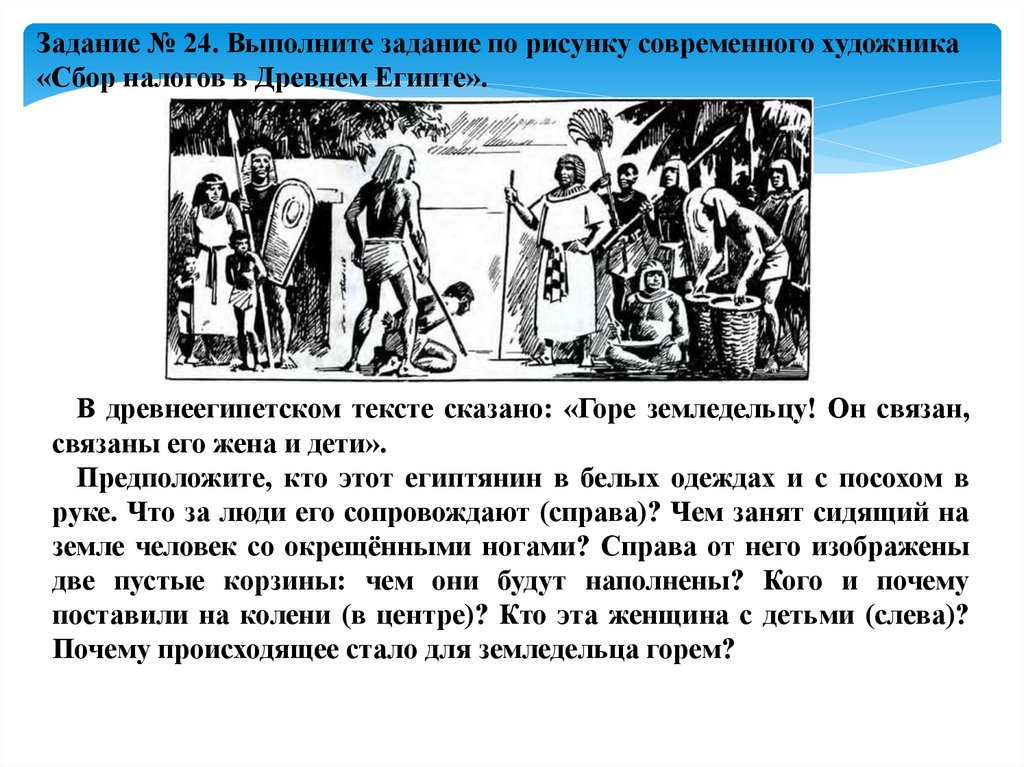 Задание № 24. Выполните задание по рисунку современного художника «Сбор налогов в Древнем Египте».

В древнеегипетском тексте сказано: «Горе земледельцу! Он связан, связаны его жена и дети».

Предположите, кто этот египтянин в белых одеждах и с посохом в руке. Что за люди его сопровождают (справа)? Чем занят сидящий на земле человек со окрещёнными ногами? Справа от него изображены две пустые корзины: чем они будут наполнены? Кого и почему поставили на колени (в центре)? Кто эта женщина с детьми (слева)? Почему происходящее стало для земледельца горем?